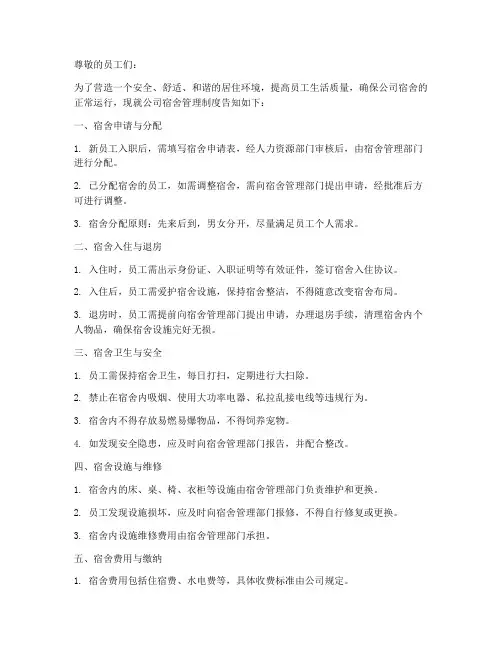 尊敬的员工们：

为了营造一个安全、舒适、和谐的居住环境，提高员工生活质量，确保公司宿舍的正常运行，现就公司宿舍管理制度告知如下：

一、宿舍申请与分配

1. 新员工入职后，需填写宿舍申请表，经人力资源部门审核后，由宿舍管理部门进行分配。

2. 已分配宿舍的员工，如需调整宿舍，需向宿舍管理部门提出申请，经批准后方可进行调整。

3. 宿舍分配原则：先来后到，男女分开，尽量满足员工个人需求。

二、宿舍入住与退房

1. 入住时，员工需出示身份证、入职证明等有效证件，签订宿舍入住协议。

2. 入住后，员工需爱护宿舍设施，保持宿舍整洁，不得随意改变宿舍布局。

3. 退房时，员工需提前向宿舍管理部门提出申请，办理退房手续，清理宿舍内个人物品，确保宿舍设施完好无损。

三、宿舍卫生与安全

1. 员工需保持宿舍卫生，每日打扫，定期进行大扫除。

2. 禁止在宿舍内吸烟、使用大功率电器、私拉乱接电线等违规行为。

3. 宿舍内不得存放易燃易爆物品，不得饲养宠物。

4. 如发现安全隐患，应及时向宿舍管理部门报告，并配合整改。

四、宿舍设施与维修

1. 宿舍内的床、桌、椅、衣柜等设施由宿舍管理部门负责维护和更换。

2. 员工发现设施损坏，应及时向宿舍管理部门报修，不得自行修复或更换。

3. 宿舍内设施维修费用由宿舍管理部门承担。

五、宿舍费用与缴纳

1. 宿舍费用包括住宿费、水电费等，具体收费标准由公司规定。